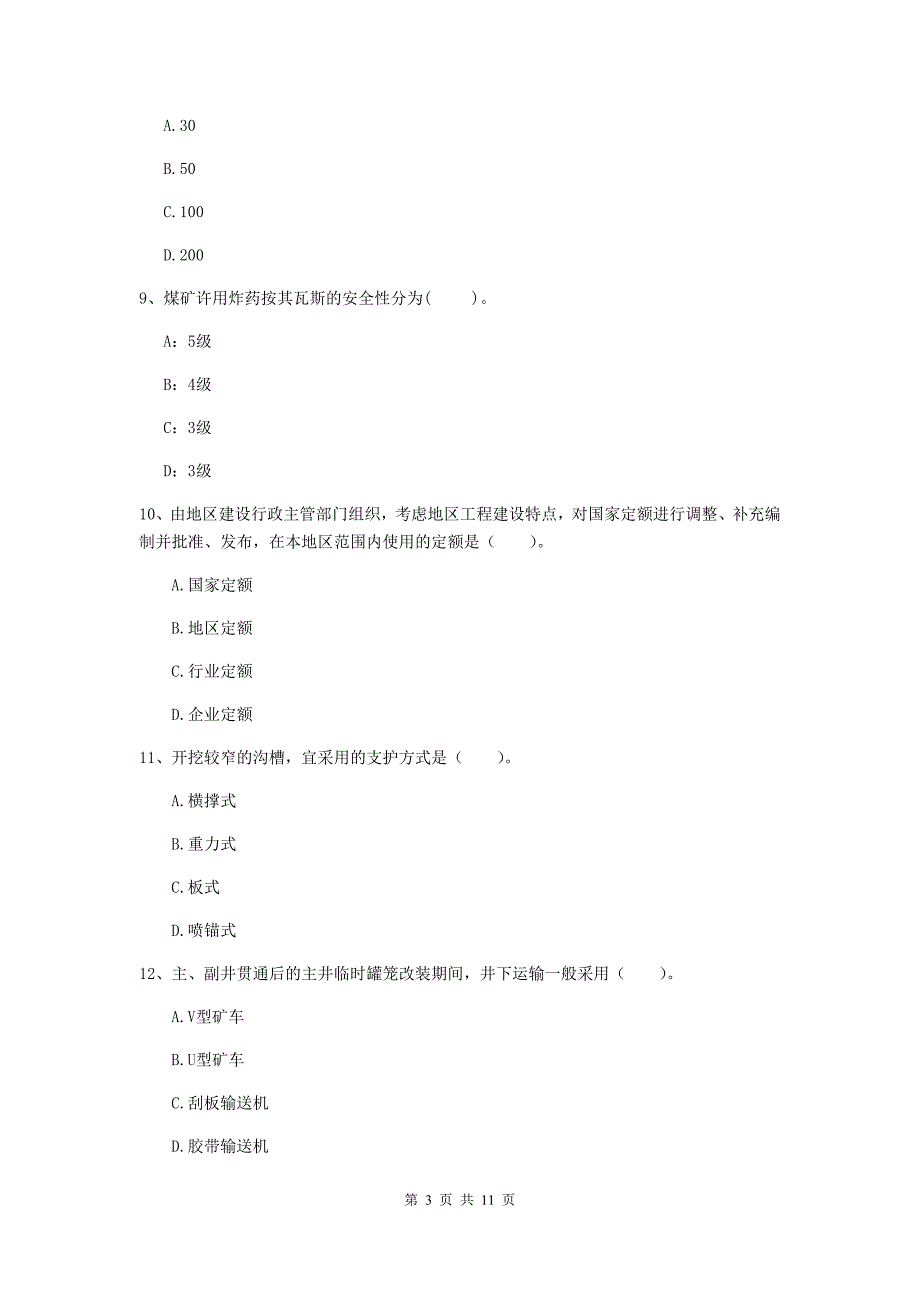 A. 30

B. 50

C. 100

D. 200

9、煤矿许用炸药按其瓦斯的安全性分为(　　)。

A：5级

B：4级

C：3级

D：3级

10、由地区建设行政主管部门组织，考虑地区工程建设特点，对国家定额进行调整、补充编制并批准、发布，在本地区范围内使用的定额是（　　）。

A. 国家定额

B. 地区定额

C. 行业定额

D. 企业定额

11、开挖较窄的沟槽，宜采用的支护方式是（　　）。

A. 横撑式

B. 重力式

C. 板式

D. 喷锚式

12、主、副井贯通后的主井临时罐笼改装期间，井下运输一般采用（　　）。

A. V型矿车

B. U型矿车

C. 刮板输送机

D. 胶带输送机

第 3 页 共 11 页